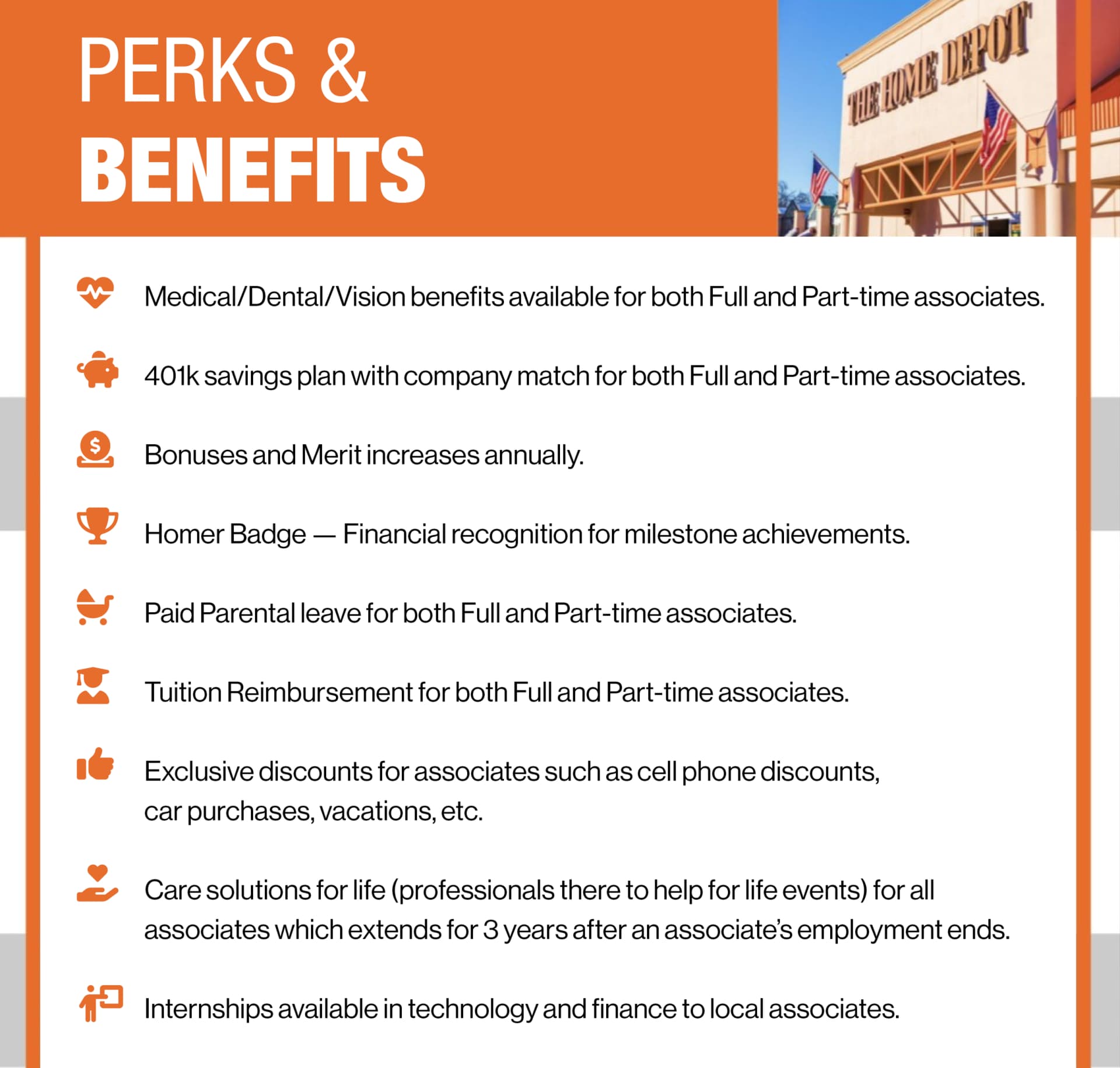 PERKS &
BENEFITS

THE HOME DEPOT

Medical/Dental/Vision benefits available for both Full and Part-time associates.

401k savings plan with company match for both Full and Part-time associates.

Bonuses and Merit increases annually.

Homer Badge — Financial recognition for milestone achievements.

Paid Parental leave for both Full and Part-time associates.

Tuition Reimbursement for both Full and Part-time associates.

Exclusive discounts for associates such as cell phone discounts, car purchases, vacations, etc.

Care solutions for life (professionals there to help for life events) for all associates which extends for 3 years after an associate's employment ends.

Internships available in technology and finance to local associates.